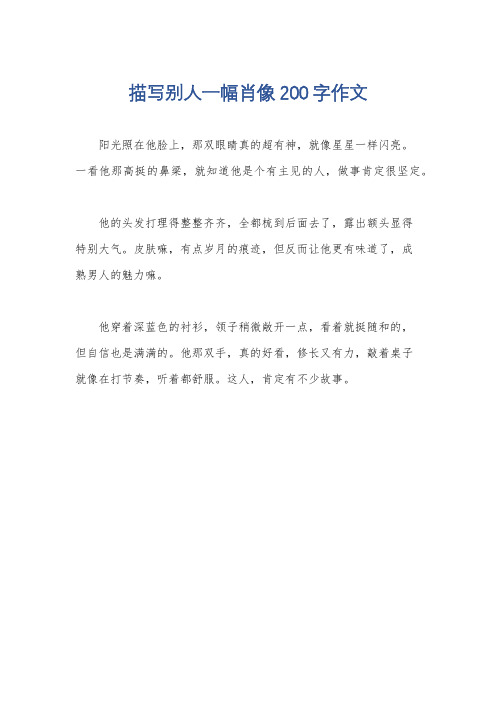 描写别人一幅肖像200字作文

阳光照在他脸上，那双眼睛真的超有神，就像星星一样闪亮。一看他那高挺的鼻梁，就知道他是个有主见的人，做事肯定很坚定。

他的头发打理得整整齐齐，全都梳到后面去了，露出额头显得特别大气。皮肤嘛，有点岁月的痕迹，但反而让他更有味道了，成熟男人的魅力嘛。

他穿着深蓝色的衬衫，领子稍微敞开一点，看着就挺随和的，但自信也是满满的。他那双手，真的好看，修长又有力，敲着桌子就像在打节奏，听着都舒服。这人，肯定有不少故事。